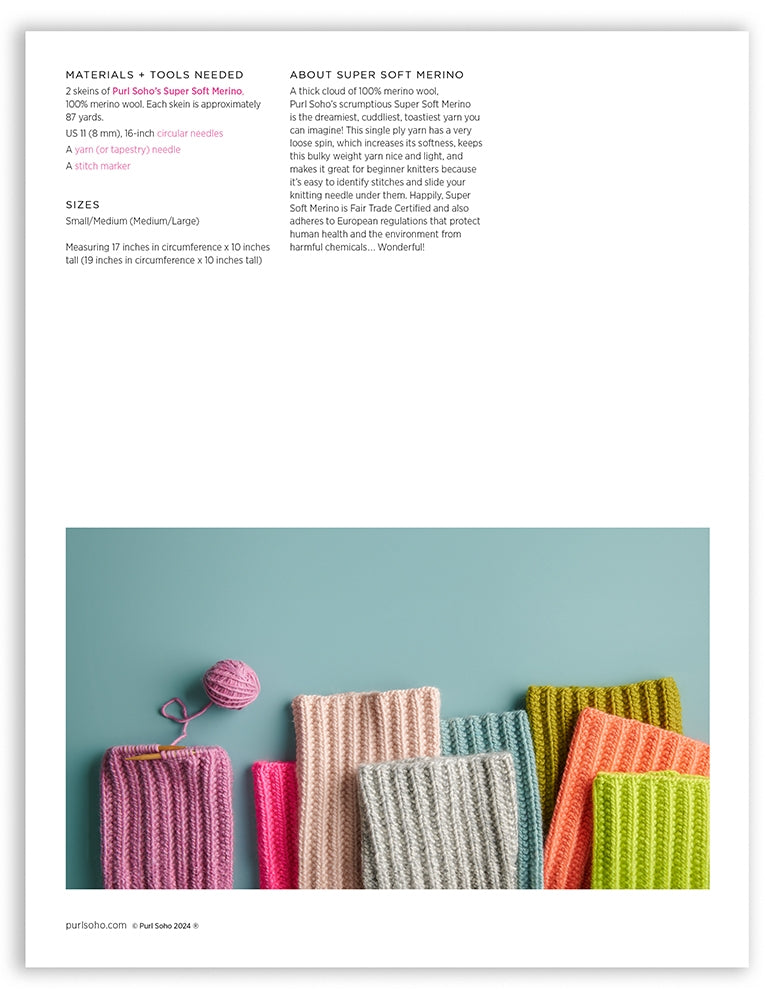 MATERIALS + TOOLS NEEDED

2 skeins of Purl Soho's Super Soft Merino, 100% merino wool. Each skein is approximately 87 yards.

US 11 (8 mm), 16-inch circular needles

A yarn (or tapestry) needle

A stitch marker

SIZES

Small/Medium (Medium/Large)

Measuring 17 inches in circumference x 10 inches tall (19 inches in circumference x 10 inches tall)

ABOUT SUPER SOFT MERINO

A thick cloud of 100% merino wool, Purl Soho's scrumptious Super Soft Merino is the dreamiest, cuddliest, toastiest yarn you can imagine! This single ply yarn has a very loose spin, which increases its softness, keeps this bulky weight yarn nice and light, and makes it great for beginner knitters because it's easy to identify stitches and slide your knitting needle under them. Happily, Super Soft Merino is Fair Trade Certified and also adheres to European regulations that protect human health and the environment from harmful chemicals… Wonderful!

purlsoho.com © Purl Soho 2024 ®